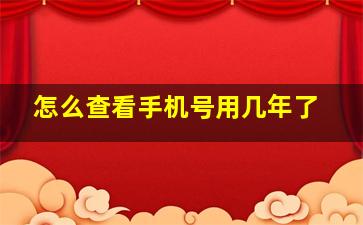 怎么查看手机号用几年了